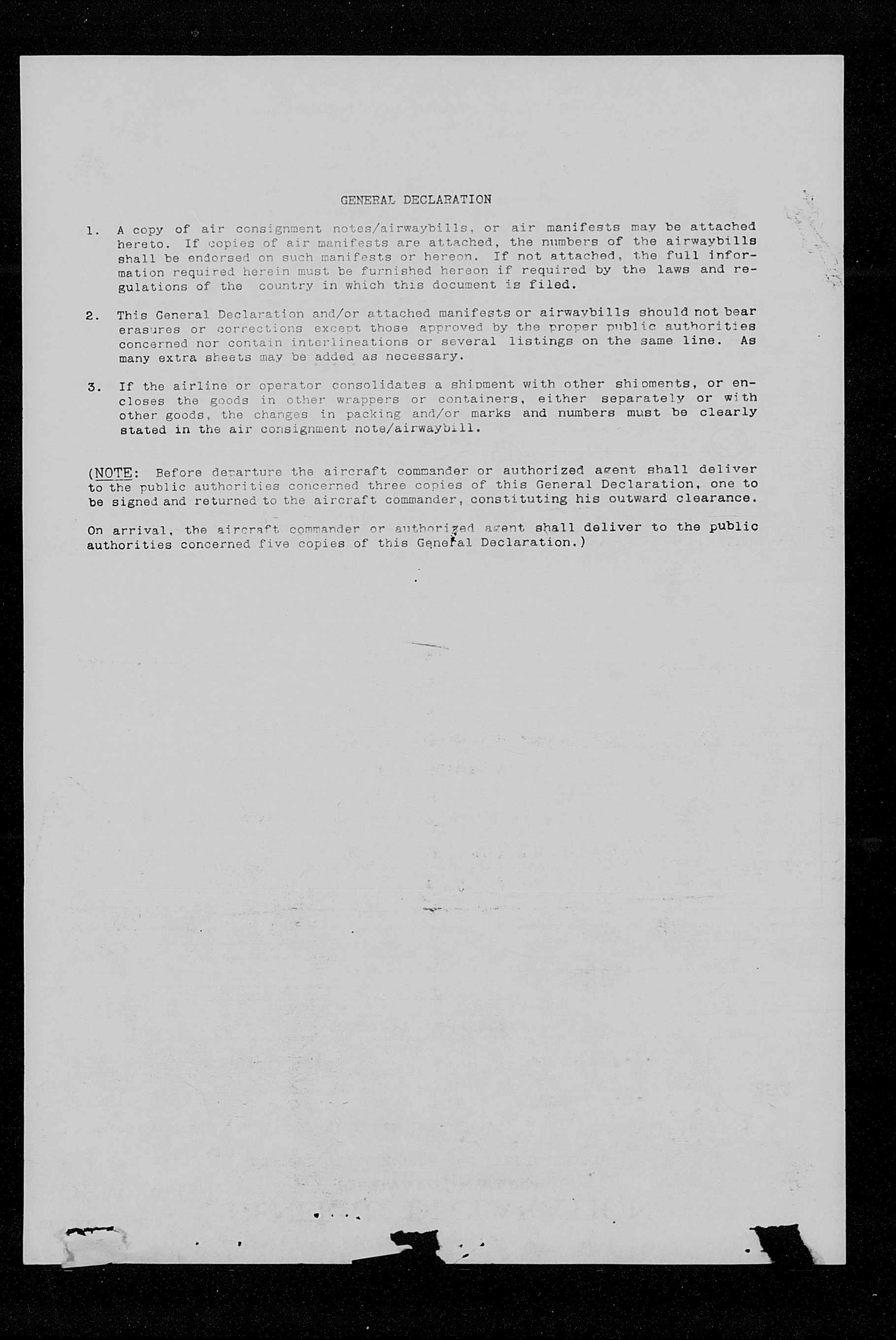 GENERAL DECLARATION

1. A copy of air consignment notes/airwaybills, or air manifests may be attached hereto. If copies of air manifests are attached, the numbers of the airwaybills shall be endorsed on such manifests or hereon. If not attached, the full information required herein must be furnished hereon if required by the laws and regulations of the country in which this document is filed.

2. This General Declaration and/or attached manifests or airwaybills should not bear erasures or corrections except those approved by the proper public authorities concerned nor contain interlineations or several listings on the same line. As many extra sheets may be added as necessary.

3. If the airline or operator consolidates a shipment with other shipments, or encloses the goods in other wrappers or containers, either separately or with other goods, the changes in packing and/or marks and numbers must be clearly stated in the air consignment note/airwaybill.

(NOTE: Before departure the aircraft commander or authorized agent shall deliver to the public authorities concerned three copies of this General Declaration, one to be signed and returned to the aircraft commander, constituting his outward clearance.

On arrival, the aircraft commander or authorized agent shall deliver to the public authorities concerned five copies of this General Declaration.)